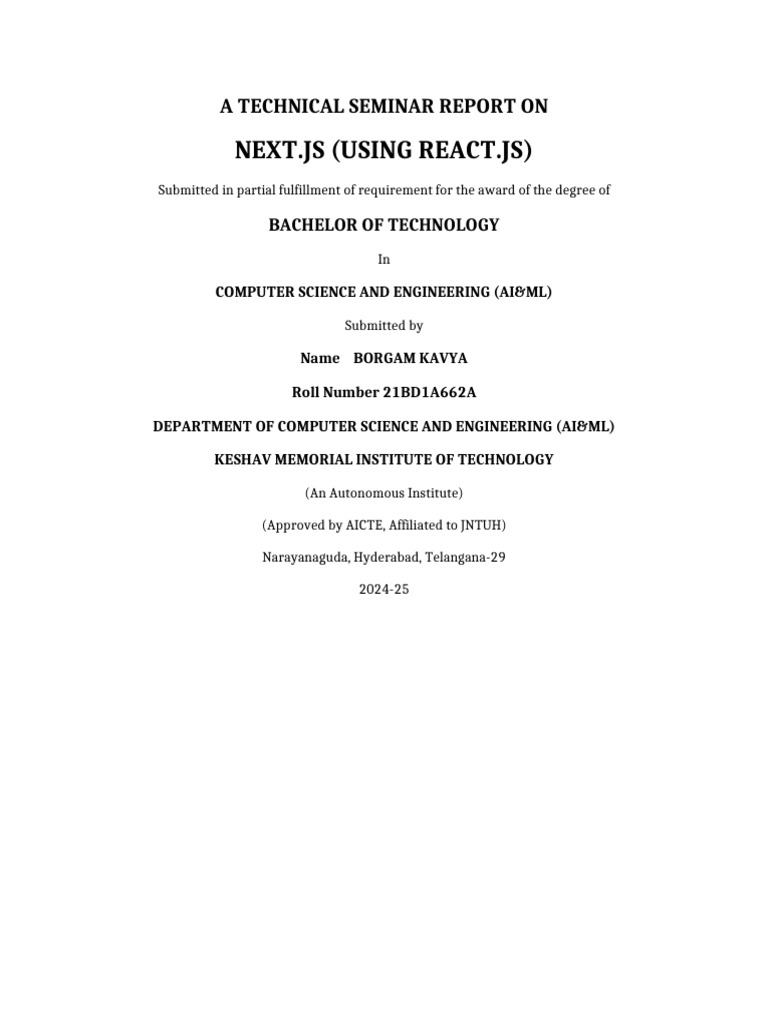 A TECHNICAL SEMINAR REPORT ON

NEXT.JS (USING REACT.JS)

Submitted in partial fulfillment of requirement for the award of the degree of

BACHELOR OF TECHNOLOGY

In

COMPUTER SCIENCE AND ENGINEERING (AI&ML)

Submitted by

Name BORGAM KAVYA

Roll Number 21BD1A662A

DEPARTMENT OF COMPUTER SCIENCE AND ENGINEERING (AI&ML)

KESHAV MEMORIAL INSTITUTE OF TECHNOLOGY

(An Autonomous Institute)

(Approved by AICTE, Affiliated to JNTUH)

Narayanaguda, Hyderabad, Telangana-29

2024-25